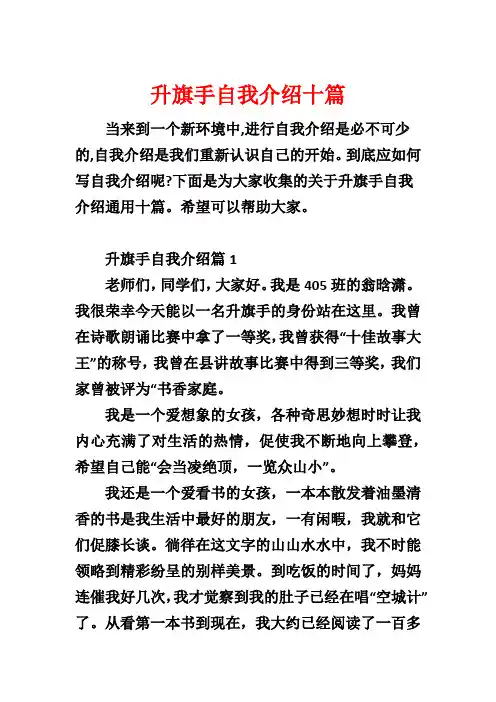 升旗手自我介绍十篇

当来到一个新环境中,进行自我介绍是必不可少的,自我介绍是我们重新认识自己的开始。到底应如何写自我介绍呢?下面是为大家收集的关于升旗手自我介绍通用十篇。希望可以帮助大家。

升旗手自我介绍篇 1

老师们，同学们，大家好。我是 405 班的翁晗潇。我很荣幸今天能以一名升旗手的身份站在这里。我曾在诗歌朗诵比赛中拿了一等奖，我曾获得“十佳故事大王”的称号，我曾在县讲故事比赛中得到三等奖，我们家曾被评为“书香家庭。

我是一个爱想象的女孩，各种奇思妙想时时让我内心充满了对生活的热情，促使我不断地向上攀登，希望自己能“会当凌绝顶，一览众山小”。

我还是一个爱看书的女孩，一本本散发着油墨清香的书是我生活中最好的朋友，一有闲暇，我就和它们促膝长谈。徜徉在这文字的山山水水中，我不时能领略到精彩纷呈的别样美景。到吃饭的时间了，妈妈连催我好几次，我才觉察到我的肚子已经在唱“空城计”了。从看第一本书到现在，我大约已经阅读了一百多